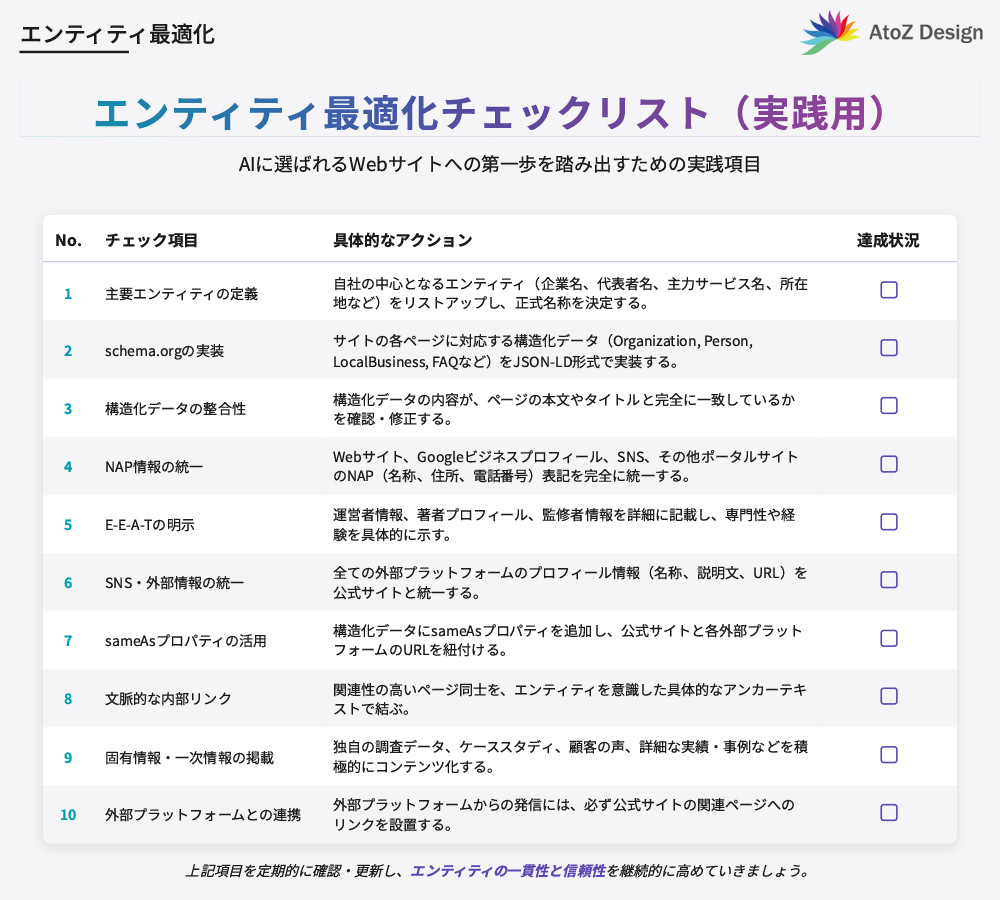 エンティティ最適化

AtoZ Design

エンティティ最適化チェックリスト（実践用）

AIに選ばれるWebサイトへの第一歩を踏み出すための実践項目

| No. | チェック項目 | 具体的なアクション | 達成状況 |
|---|---|---|---|
| 1 | 主要エンティティの定義 | 自社の中心となるエンティティ（企業名、代表者名、主力サービス名、所在地など）をリストアップし、正式名称を決定する。 | ☐ |
| 2 | schema.orgの実装 | サイトの各ページに対応する構造化データ（Organization, Person, LocalBusiness, FAQなど）をJSON-LD形式で実装する。 | ☐ |
| 3 | 構造化データの整合性 | 構造化データの内容が、ページの本文やタイトルと完全に一致しているかを確認・修正する。 | ☐ |
| 4 | NAP情報の統一 | Webサイト、Googleビジネスプロフィール、SNS、その他ポータルサイトのNAP（名称、住所、電話番号）表記を完全に統一する。 | ☐ |
| 5 | E-E-A-Tの明示 | 運営者情報、著者プロフィール、監修者情報を詳細に記載し、専門性や経験を具体的に示す。 | ☐ |
| 6 | SNS・外部情報の統一 | 全ての外部プラットフォームのプロフィール情報（名称、説明文、URL）を公式サイトと統一する。 | ☐ |
| 7 | sameAsプロパティの活用 | 構造化データにsameAsプロパティを追加し、公式サイトと各外部プラットフォームのURLを紐付ける。 | ☐ |
| 8 | 文脈的な内部リンク | 関連性の高いページ同士を、エンティティを意識した具体的なアンカーテキストで結ぶ。 | ☐ |
| 9 | 固有情報・一次情報の掲載 | 独自の調査データ、ケーススタディ、顧客の声、詳細な実績・事例などを積極的にコンテンツ化する。 | ☐ |
| 10 | 外部プラットフォームとの連携 | 外部プラットフォームからの発信には、必ず公式サイトの関連ページへのリンクを設置する。 | ☐ |

上記項目を定期的に確認・更新し、エンティティの一貫性と信頼性を継続的に高めていきましょう。